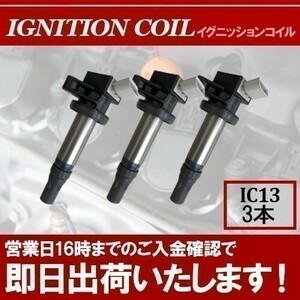 IGNITION COIL イグニッションコイル

IC13
3本

営業日16時までのご入金確認で
即日出荷いたします！